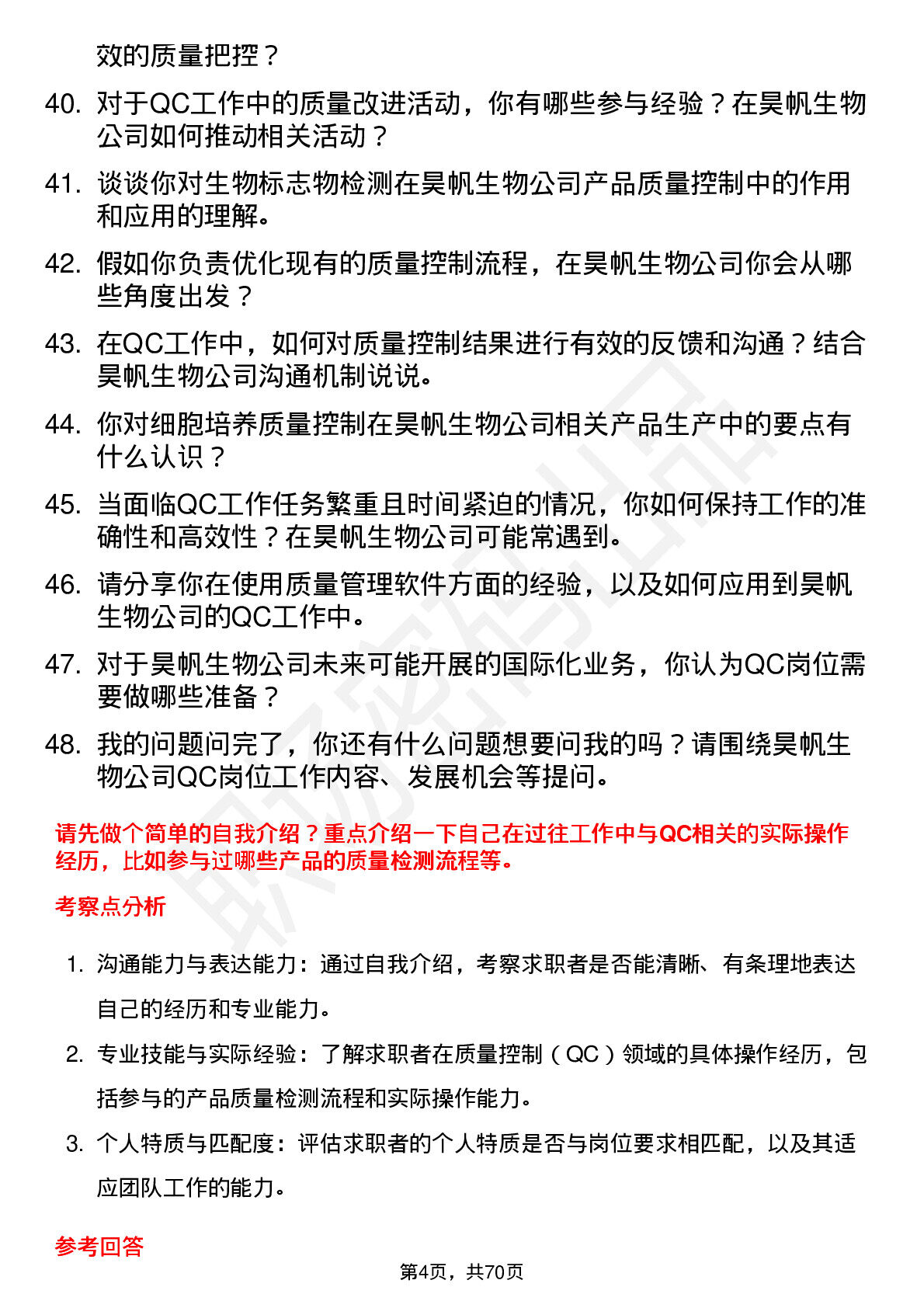 效的质量把控？

40. 对于QC工作中的质量改进活动，你有哪些参与经验？在昊帆生物公司如何推动相关活动？

41. 谈谈你对生物标志物检测在昊帆生物公司产品质量控制中的作用和应用的理解。

42. 假如你负责优化现有的质量控制流程，在昊帆生物公司你会从哪些角度出发？

43. 在QC工作中，如何对质量控制结果进行有效的反馈和沟通？结合昊帆生物公司沟通机制说说。

44. 你对细胞培养质量控制在昊帆生物公司相关产品生产中的要点有什么认识？

45. 当面临QC工作任务繁重且时间紧迫的情况，你如何保持工作的准确性和高效性？在昊帆生物公司可能常遇到。

46. 请分享你在使用质量管理软件方面的经验，以及如何应用到昊帆生物公司的QC工作中。

47. 对于昊帆生物公司未来可能开展的国际化业务，你认为QC岗位需要做哪些准备？

48. 我的问题问完了，你还有什么问题想要问我的吗？请围绕昊帆生物公司QC岗位工作内容、发展机会等提问。

请先做个简单的自我介绍？重点介绍一下自己在过往工作中与QC相关的实际操作经历，比如参与过哪些产品的质量检测流程等。

考察点分析

1. 沟通能力与表达能力：通过自我介绍，考察求职者是否能清晰、有条理地表达自己的经历和专业能力。

2. 专业技能与实际经验：了解求职者在质量控制（QC）领域的具体操作经历，包括参与的产品质量检测流程和实际操作能力。

3. 个人特质与匹配度：评估求职者的个人特质是否与岗位要求相匹配，以及其适应团队工作的能力。

参考回答

第4页，共70页